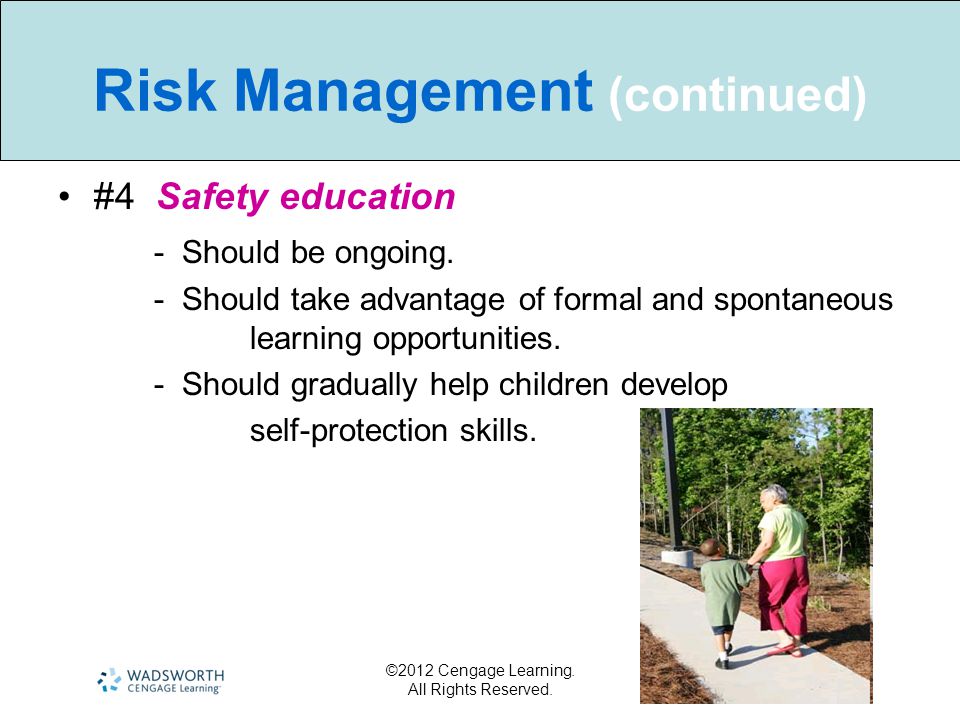 Risk Management (continued)

• #4 Safety education

- Should be ongoing.
- Should take advantage of formal and spontaneous learning opportunities.
- Should gradually help children develop self-protection skills.

WADSWORTH CENGAGE Learning

©2012 Cengage Learning. All Rights Reserved.